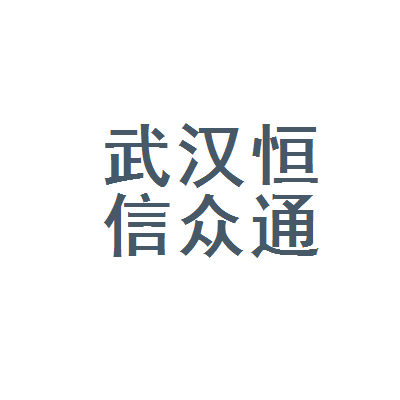 武汉恒
信众通